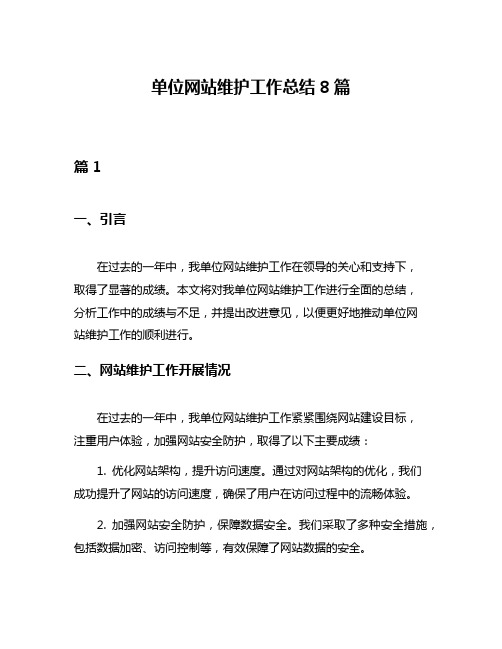 单位网站维护工作总结 8 篇

篇 1

一、引言

在过去的一年中，我单位网站维护工作在领导的关心和支持下，取得了显著的成绩。本文将对我单位网站维护工作进行全面的总结，分析工作中的成绩与不足，并提出改进意见，以便更好地推动单位网站维护工作的顺利进行。

二、网站维护工作开展情况

在过去的一年中，我单位网站维护工作紧紧围绕网站建设目标，注重用户体验，加强网站安全防护，取得了以下主要成绩：

1. 优化网站架构，提升访问速度。通过对网站架构的优化，我们成功提升了网站的访问速度，确保了用户在访问过程中的流畅体验。

2. 加强网站安全防护，保障数据安全。我们采取了多种安全措施，包括数据加密、访问控制等，有效保障了网站数据的安全。